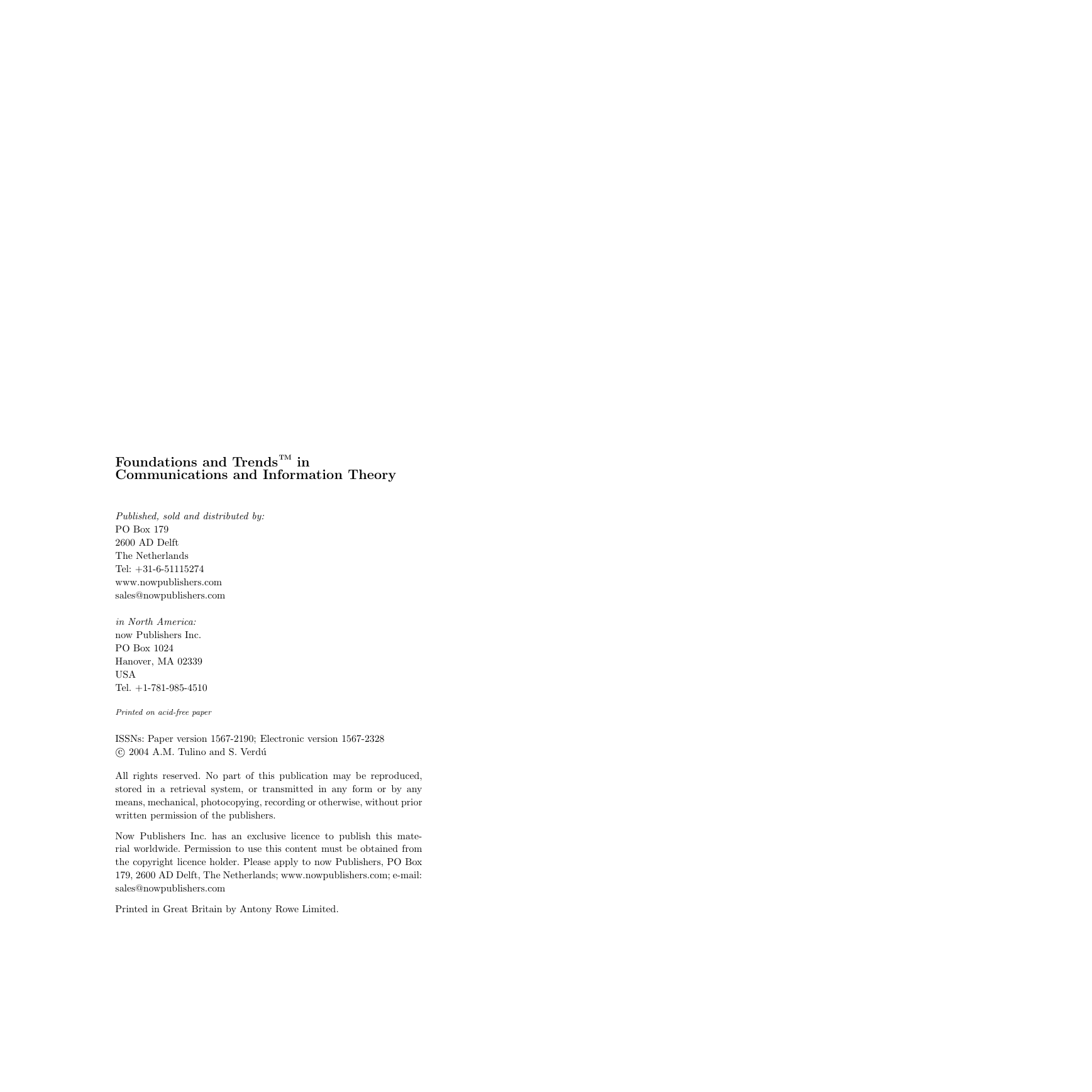 Foundations and Trends™ in
Communications and Information Theory

Published, sold and distributed by:
PO Box 179
2600 AD Delft
The Netherlands
Tel: +31-6-51115274
www.nowpublishers.com
sales@nowpublishers.com

in North America:
now Publishers Inc.
PO Box 1024
Hanover, MA 02339
USA
Tel. +1-781-985-4510

Printed on acid-free paper

ISSNs: Paper version 1567-2190; Electronic version 1567-2328
© 2004 A.M. Tulino and S. Verdú

All rights reserved. No part of this publication may be reproduced, stored in a retrieval system, or transmitted in any form or by any means, mechanical, photocopying, recording or otherwise, without prior written permission of the publishers.

Now Publishers Inc. has an exclusive licence to publish this material worldwide. Permission to use this content must be obtained from the copyright licence holder. Please apply to now Publishers, PO Box 179, 2600 AD Delft, The Netherlands; www.nowpublishers.com; e-mail: sales@nowpublishers.com

Printed in Great Britain by Antony Rowe Limited.